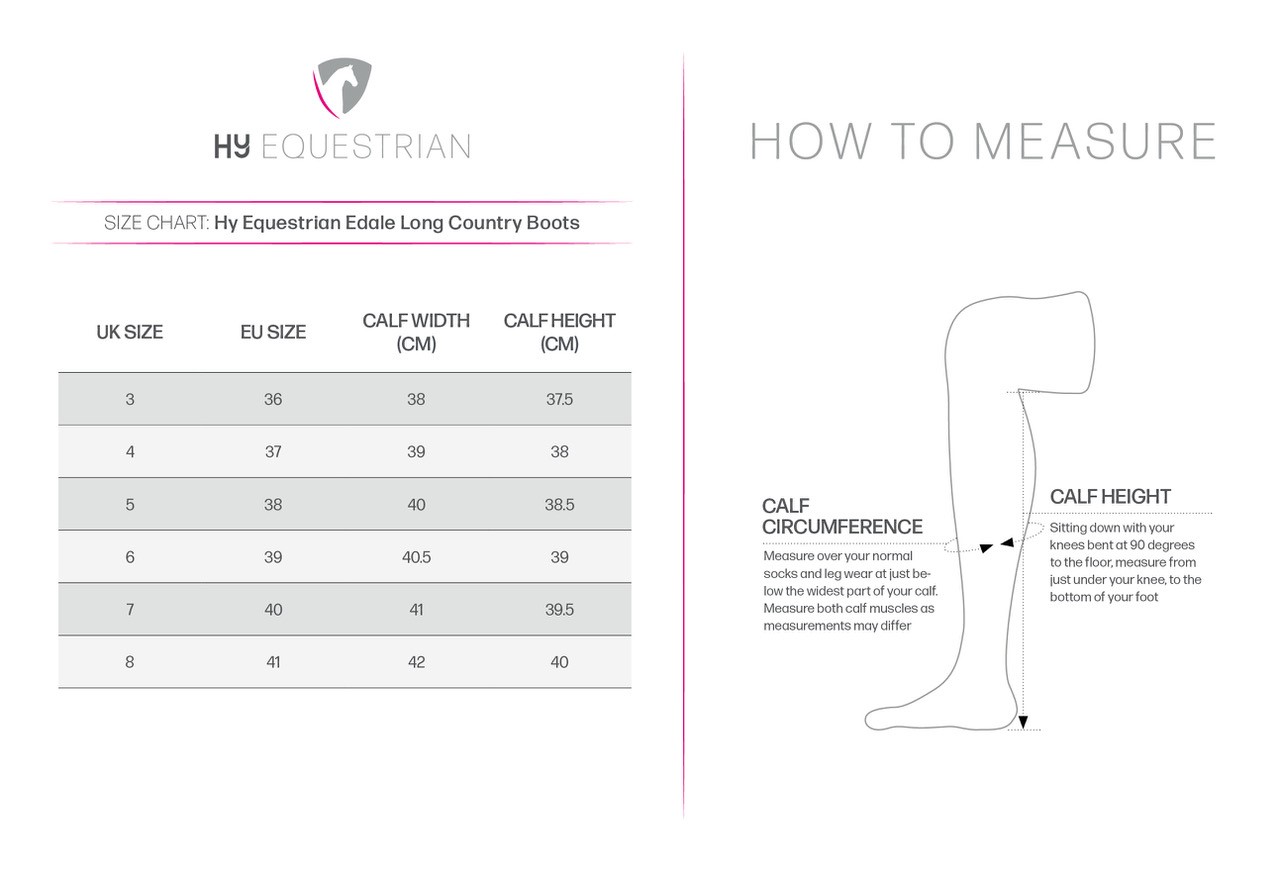 HY EQUESTRIAN

SIZE CHART: Hy Equestrian Edale Long Country Boots

| UK SIZE | EU SIZE | CALF WIDTH (CM) | CALF HEIGHT (CM) |
|---|---|---|---|
| 3 | 36 | 38 | 37.5 |
| 4 | 37 | 39 | 38 |
| 5 | 38 | 40 | 38.5 |
| 6 | 39 | 40.5 | 39 |
| 7 | 40 | 41 | 39.5 |
| 8 | 41 | 42 | 40 |

HOW TO MEASURE

CALF CIRCUMFERENCE
Measure over your normal socks and leg wear at just below the widest part of your calf. Measure both calf muscles as measurements may differ

CALF HEIGHT
Sitting down with your knees bent at 90 degrees to the floor, measure from just under your knee, to the bottom of your foot